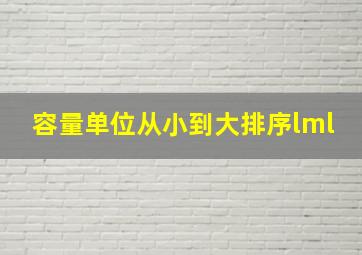 容量单位从小到大排序lml